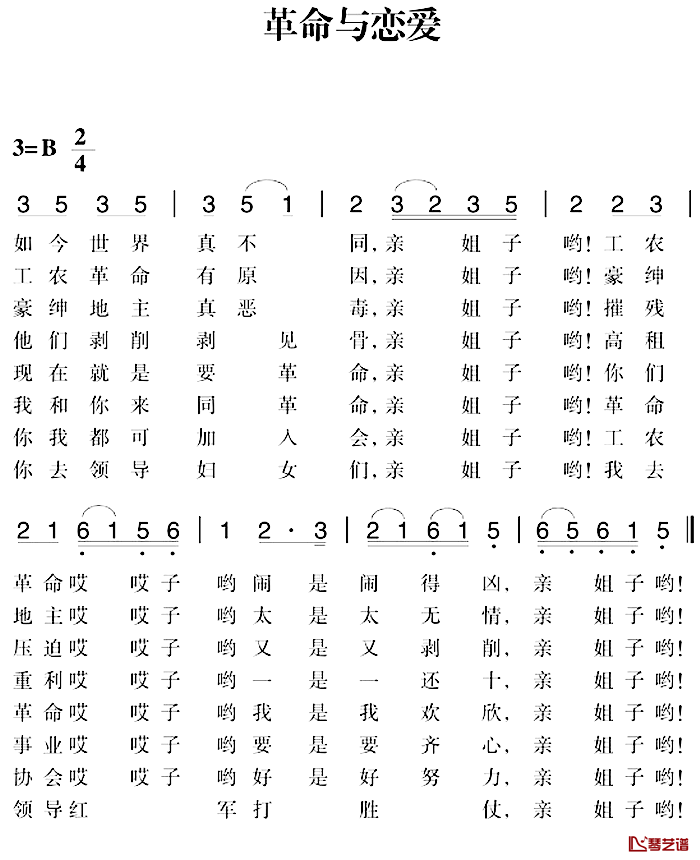 革命与恋爱

3=B $\frac{2}{4}$

3 5 3 5 | 3 5 1 | 2 3 2 3 5 | 2 2 3 |

如今世界真不同,亲姐子哟!工农
工农革命有原因,亲姐子哟!豪绅
豪绅地主真恶毒,亲姐子哟!摧残
他们剥削剥见骨,亲姐子哟!高租
现在就是要革命,亲姐子哟!你们
我和你来同革命,亲姐子哟!革命
你我都可加入会,亲姐子哟!工农
你去领导妇女们,亲姐子哟!我去

2 1 6 1 5 6 | 1 2 · 3 | 2 1 6 1 5 | 6 5 6 1 5 ‖

革命哎哎子哟闹是闹得凶,亲姐子哟!
地主哎哎子哟太是太无情,亲姐子哟!
压迫哎哎子哟又是又剥削,亲姐子哟!
重利哎哎子哟一是一还十,亲姐子哟!
革命哎哎子哟我是我欢欣,亲姐子哟!
事业哎哎子哟要是要齐心,亲姐子哟!
协会哎哎子哟好是好努力,亲姐子哟!
领导红军打胜仗,亲姐子哟!

琴艺谱